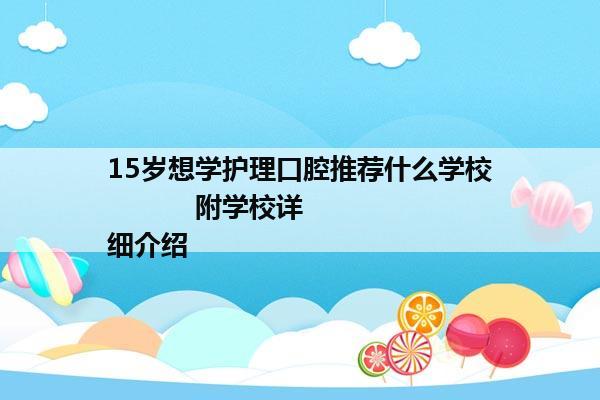 15岁想学护理口腔推荐什么学校 附学校详细介绍